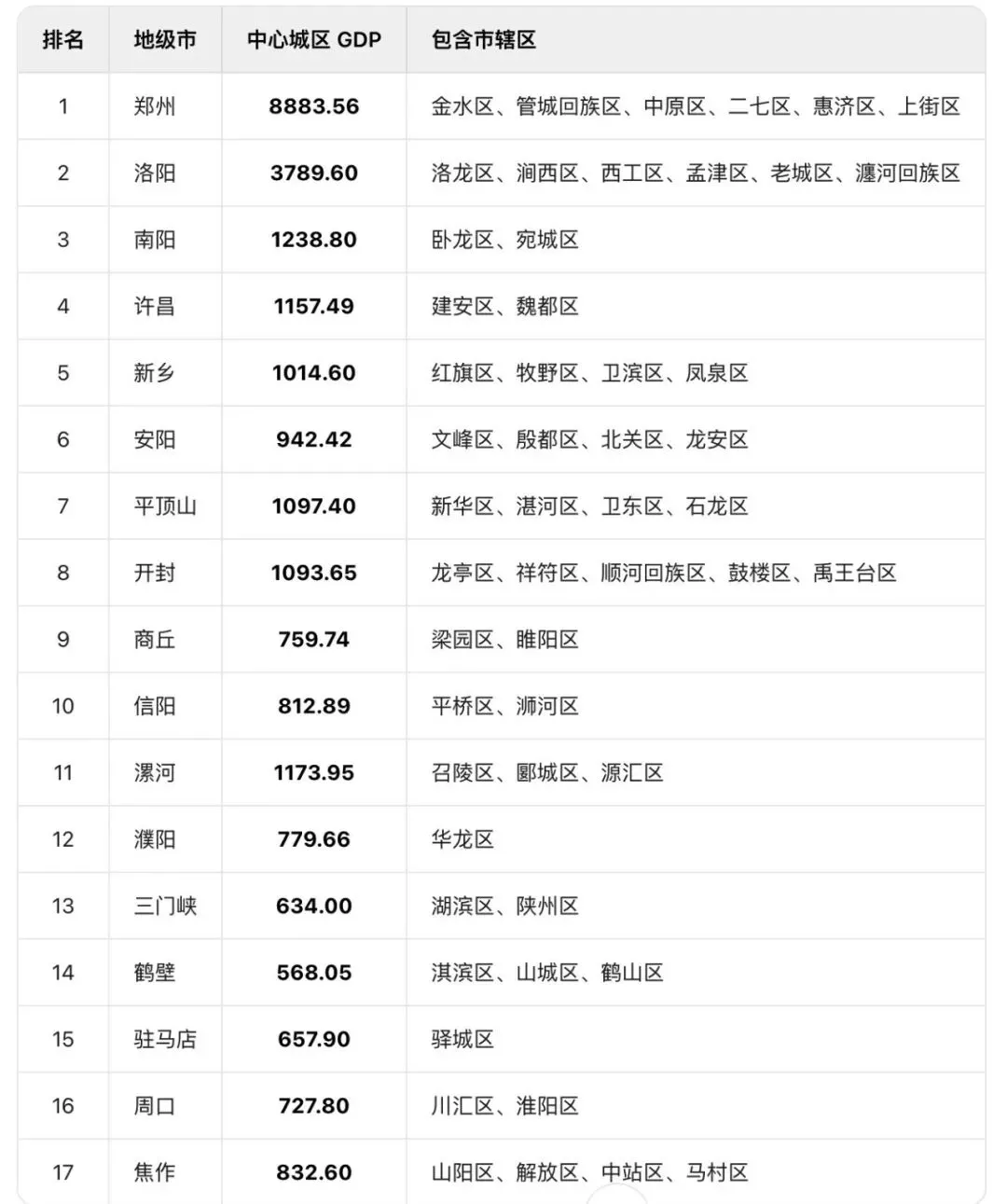 | 排名 | 地级市 | 中心城区 GDP | 包含市辖区 |
|---|---|---|---|
| 1 | 郑州 | 8883.56 | 金水区、管城回族区、中原区、二七区、惠济区、上街区 |
| 2 | 洛阳 | 3789.60 | 洛龙区、涧西区、西工区、孟津区、老城区、瀍河回族区 |
| 3 | 南阳 | 1238.80 | 卧龙区、宛城区 |
| 4 | 许昌 | 1157.49 | 建安区、魏都区 |
| 5 | 新乡 | 1014.60 | 红旗区、牧野区、卫滨区、凤泉区 |
| 6 | 安阳 | 942.42 | 文峰区、殷都区、北关区、龙安区 |
| 7 | 平顶山 | 1097.40 | 新华区、湛河区、卫东区、石龙区 |
| 8 | 开封 | 1093.65 | 龙亭区、祥符区、顺河回族区、鼓楼区、禹王台区 |
| 9 | 商丘 | 759.74 | 梁园区、睢阳区 |
| 10 | 信阳 | 812.89 | 平桥区、浉河区 |
| 11 | 漯河 | 1173.95 | 召陵区、郾城区、源汇区 |
| 12 | 濮阳 | 779.66 | 华龙区 |
| 13 | 三门峡 | 634.00 | 湖滨区、陕州区 |
| 14 | 鹤壁 | 568.05 | 淇滨区、山城区、鹤山区 |
| 15 | 驻马店 | 657.90 | 驿城区 |
| 16 | 周口 | 727.80 | 川汇区、淮阳区 |
| 17 | 焦作 | 832.60 | 山阳区、解放区、中站区、马村区 |